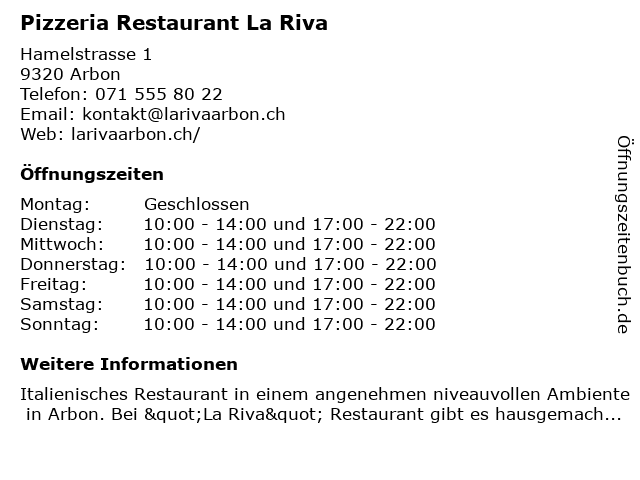 Pizzeria Restaurant La Riva

Hamelstrasse 1
9320 Arbon
Telefon: 071 555 80 22
Email: kontakt@larivaarbon.ch
Web: larivaarbon.ch/

Öffnungszeiten

Montag: Geschlossen
Dienstag: 10:00 - 14:00 und 17:00 - 22:00
Mittwoch: 10:00 - 14:00 und 17:00 - 22:00
Donnerstag: 10:00 - 14:00 und 17:00 - 22:00
Freitag: 10:00 - 14:00 und 17:00 - 22:00
Samstag: 10:00 - 14:00 und 17:00 - 22:00
Sonntag: 10:00 - 14:00 und 17:00 - 22:00

Weitere Informationen

Italienisches Restaurant in einem angenehmen niveauvollen Ambiente in Arbon. Bei &quot;La Riva&quot; Restaurant gibt es hausgemach...

Öffnungszeitenbuch.de